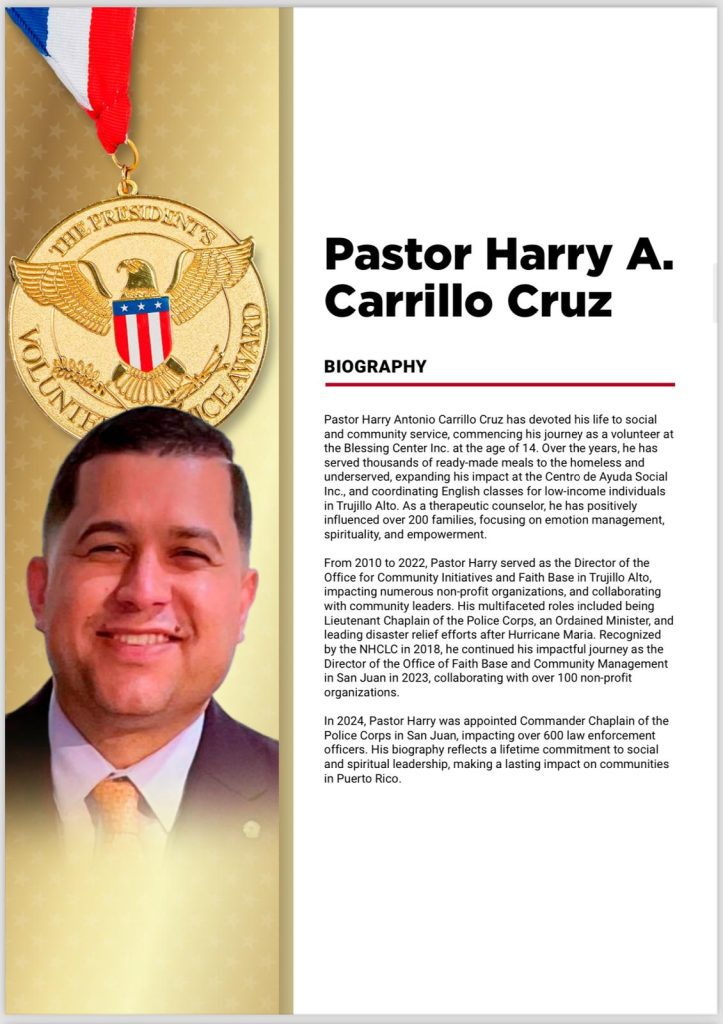 THE PRESIDENT'S VOLUNTEER SERVICE AWARD

Pastor Harry A. Carrillo Cruz

BIOGRAPHY

Pastor Harry Antonio Carrillo Cruz has devoted his life to social and community service, commencing his journey as a volunteer at the Blessing Center Inc. at the age of 14. Over the years, he has served thousands of ready-made meals to the homeless and underserved, expanding his impact at the Centro de Ayuda Social Inc., and coordinating English classes for low-income individuals in Trujillo Alto. As a therapeutic counselor, he has positively influenced over 200 families, focusing on emotion management, spirituality, and empowerment.

From 2010 to 2022, Pastor Harry served as the Director of the Office for Community Initiatives and Faith Base in Trujillo Alto, impacting numerous non-profit organizations, and collaborating with community leaders. His multifaceted roles included being Lieutenant Chaplain of the Police Corps, an Ordained Minister, and leading disaster relief efforts after Hurricane Maria. Recognized by the NHCLC in 2018, he continued his impactful journey as the Director of the Office of Faith Base and Community Management in San Juan in 2023, collaborating with over 100 non-profit organizations.

In 2024, Pastor Harry was appointed Commander Chaplain of the Police Corps in San Juan, impacting over 600 law enforcement officers. His biography reflects a lifetime commitment to social and spiritual leadership, making a lasting impact on communities in Puerto Rico.